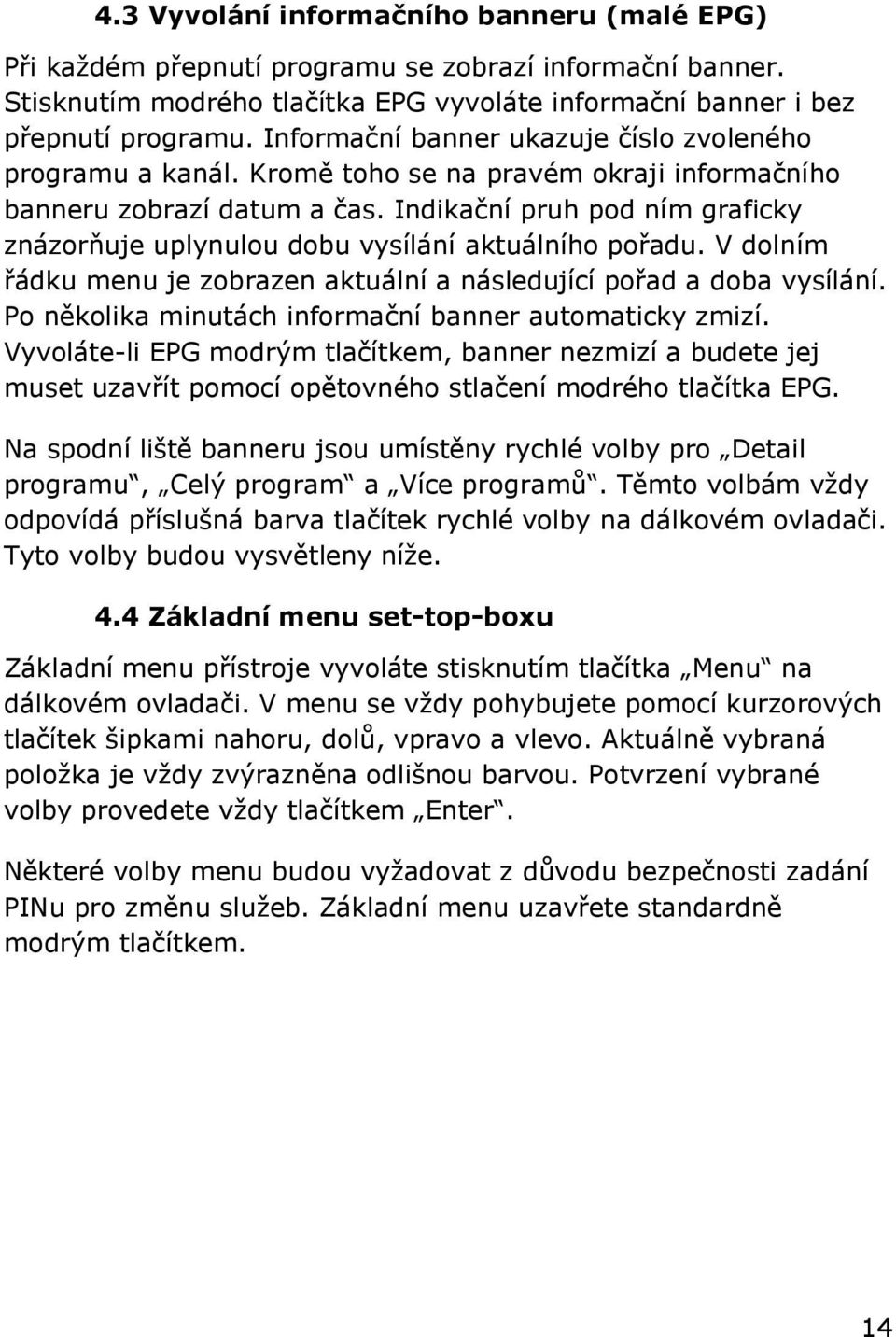 4.3 Vyvolání informačního banneru (malé EPG)

Při každém přepnutí programu se zobrazí informační banner. Stisknutím modrého tlačítka EPG vyvoláte informační banner i bez přepnutí programu. Informační banner ukazuje číslo zvoleného programu a kanál. Kromě toho se na pravém okraji informačního banneru zobrazí datum a čas. Indikační pruh pod ním graficky znázorňuje uplynulou dobu vysílání aktuálního pořadu. V dolním řádku menu je zobrazen aktuální a následující pořad a doba vysílání. Po několika minutách informační banner automaticky zmizí. Vyvoláte-li EPG modrým tlačítkem, banner nezmizí a budete jej muset uzavřít pomocí opětovného stlačení modrého tlačítka EPG.

Na spodní liště banneru jsou umístěny rychlé volby pro „Detail programu“, „Celý program“ a „Více programů“. Těmto volbám vždy odpovídá příslušná barva tlačítek rychlé volby na dálkovém ovladači. Tyto volby budou vysvětleny níže.

4.4 Základní menu set-top-boxu

Základní menu přístroje vyvoláte stisknutím tlačítka „Menu“ na dálkovém ovladači. V menu se vždy pohybujete pomocí kurzorových tlačítek šipkami nahoru, dolů, vpravo a vlevo. Aktuálně vybraná položka je vždy zvýrazněna odlišnou barvou. Potvrzení vybrané volby provedete vždy tlačítkem „Enter“.

Některé volby menu budou vyžadovat z důvodu bezpečnosti zadání PINu pro změnu služeb. Základní menu uzavřete standardně modrým tlačítkem.

14